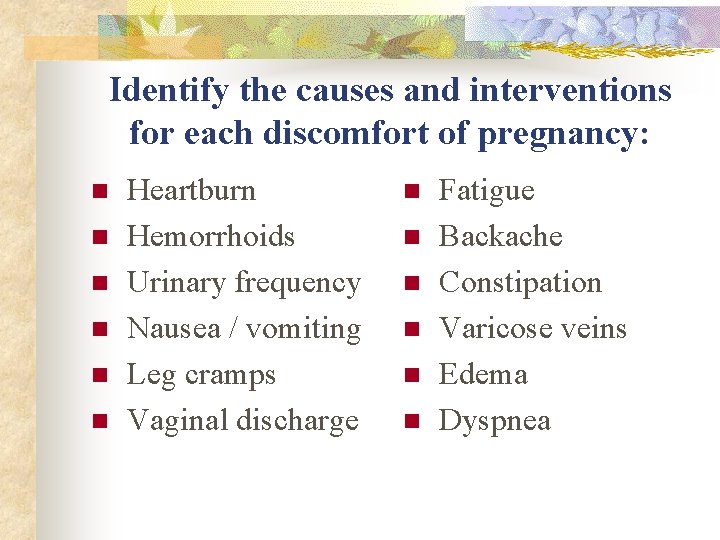 Identify the causes and interventions for each discomfort of pregnancy:

• Heartburn
• Hemorrhoids
• Urinary frequency
• Nausea / vomiting
• Leg cramps
• Vaginal discharge

• Fatigue
• Backache
• Constipation
• Varicose veins
• Edema
• Dyspnea